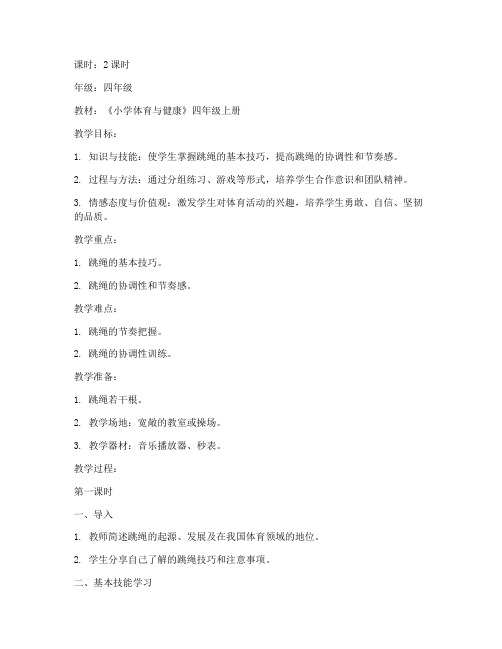 课时：2 课时

年级：四年级

教材：《小学体育与健康》四年级上册

教学目标：

1. 知识与技能：使学生掌握跳绳的基本技巧，提高跳绳的协调性和节奏感。

2. 过程与方法：通过分组练习、游戏等形式，培养学生合作意识和团队精神。

3. 情感态度与价值观：激发学生对体育活动的兴趣，培养学生勇敢、自信、坚韧的品质。

教学重点：

1. 跳绳的基本技巧。

2. 跳绳的协调性和节奏感。

教学难点：

1. 跳绳的节奏把握。

2. 跳绳的协调性训练。

教学准备：

1. 跳绳若干根。

2. 教学场地：宽敞的教室或操场。

3. 教学器材：音乐播放器、秒表。

教学过程：

第一课时

一、导入

1. 教师简述跳绳的起源、发展及在我国体育领域的地位。

2. 学生分享自己了解的跳绳技巧和注意事项。

二、基本技能学习